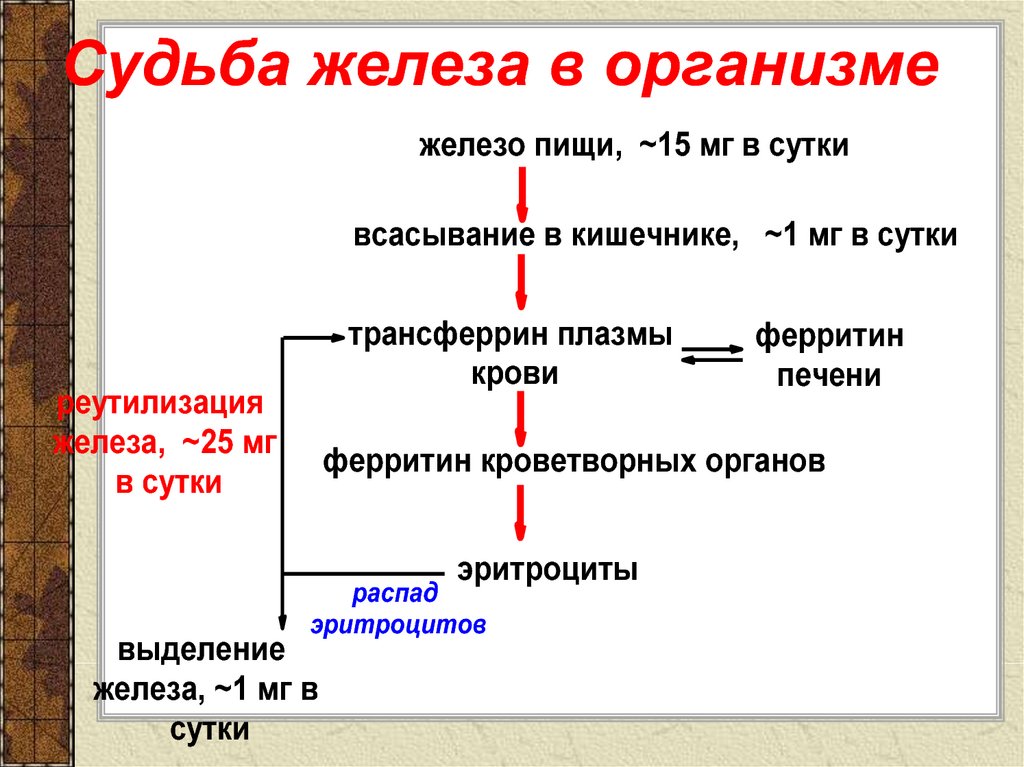 Судьба железа в организме

железо пищи, ~15 мг в сутки

всасывание в кишечнике, ~1 мг в сутки

трансферрин плазмы крови

ферритин печени

реутилизация железа, ~25 мг в сутки

ферритин кроветворных органов

эритроциты

распад эритроцитов

выделение железа, ~1 мг в сутки